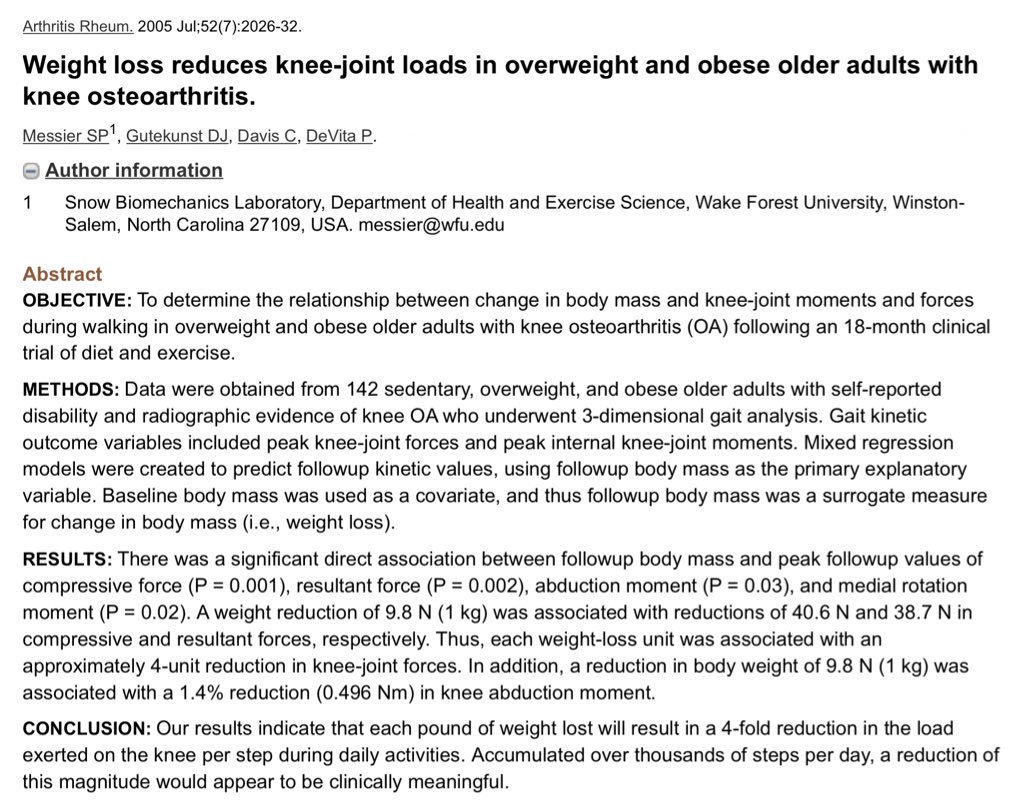 Arthritis Rheum. 2005 Jul;52(7):2026-32.

Weight loss reduces knee-joint loads in overweight and obese older adults with knee osteoarthritis.

Messier SP$^1$, Gutekunst DJ, Davis C, DeVita P.

Author information

1 Snow Biomechanics Laboratory, Department of Health and Exercise Science, Wake Forest University, Winston-Salem, North Carolina 27109, USA. messier@wfu.edu

Abstract

OBJECTIVE: To determine the relationship between change in body mass and knee-joint moments and forces during walking in overweight and obese older adults with knee osteoarthritis (OA) following an 18-month clinical trial of diet and exercise.

METHODS: Data were obtained from 142 sedentary, overweight, and obese older adults with self-reported disability and radiographic evidence of knee OA who underwent 3-dimensional gait analysis. Gait kinetic outcome variables included peak knee-joint forces and peak internal knee-joint moments. Mixed regression models were created to predict followup kinetic values, using followup body mass as the primary explanatory variable. Baseline body mass was used as a covariate, and thus followup body mass was a surrogate measure for change in body mass (i.e., weight loss).

RESULTS: There was a significant direct association between followup body mass and peak followup values of compressive force (P = 0.001), resultant force (P = 0.002), abduction moment (P = 0.03), and medial rotation moment (P = 0.02). A weight reduction of 9.8 N (1 kg) was associated with reductions of 40.6 N and 38.7 N in compressive and resultant forces, respectively. Thus, each weight-loss unit was associated with an approximately 4-unit reduction in knee-joint forces. In addition, a reduction in body weight of 9.8 N (1 kg) was associated with a 1.4% reduction (0.496 Nm) in knee abduction moment.

CONCLUSION: Our results indicate that each pound of weight lost will result in a 4-fold reduction in the load exerted on the knee per step during daily activities. Accumulated over thousands of steps per day, a reduction of this magnitude would appear to be clinically meaningful.